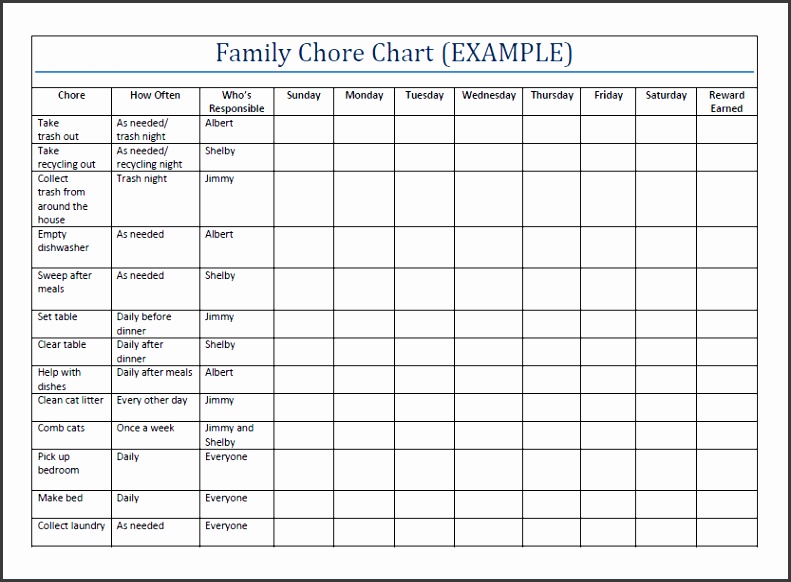 Family Chore Chart (EXAMPLE)

| Chore | How Often | Who's Responsible | Sunday | Monday | Tuesday | Wednesday | Thursday | Friday | Saturday | Reward Earned |
|---|---|---|---|---|---|---|---|---|---|---|
| Take trash out | As needed/ trash night | Albert | | | | | | | | |
| Take recycling out | As needed/ recycling night | Shelby | | | | | | | | |
| Collect trash from around the house | Trash night | Jimmy | | | | | | | | |
| Empty dishwasher | As needed | Albert | | | | | | | | |
| Sweep after meals | As needed | Shelby | | | | | | | | |
| Set table | Daily before dinner | Jimmy | | | | | | | | |
| Clear table | Daily after dinner | Shelby | | | | | | | | |
| Help with dishes | Daily after meals | Albert | | | | | | | | |
| Clean cat litter | Every other day | Jimmy | | | | | | | | |
| Comb cats | Once a week | Jimmy and Shelby | | | | | | | | |
| Pick up bedroom | Daily | Everyone | | | | | | | | |
| Make bed | Daily | Everyone | | | | | | | | |
| Collect laundry | As needed | Everyone | | | | | | | | |